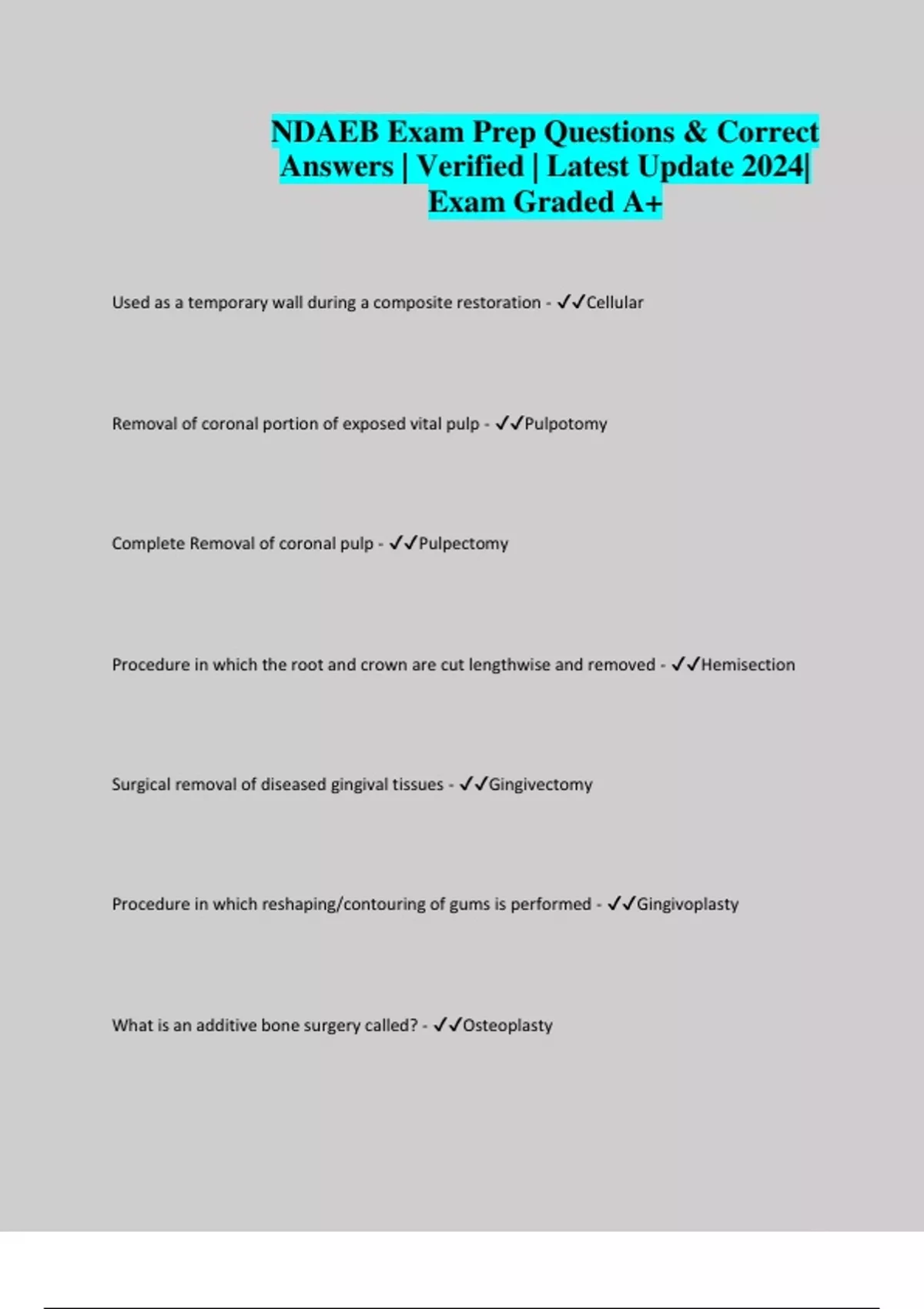 NDAEB Exam Prep Questions & Correct Answers | Verified | Latest Update 2024| Exam Graded A+

Used as a temporary wall during a composite restoration - ✓✓Cellular

Removal of coronal portion of exposed vital pulp - ✓✓Pulpotomy

Complete Removal of coronal pulp - ✓✓Pulpectomy

Procedure in which the root and crown are cut lengthwise and removed - ✓✓Hemisection

Surgical removal of diseased gingival tissues - ✓✓Gingivectomy

Procedure in which reshaping/contouring of gums is performed - ✓✓Gingivoplasty

What is an additive bone surgery called? - ✓✓Osteoplasty